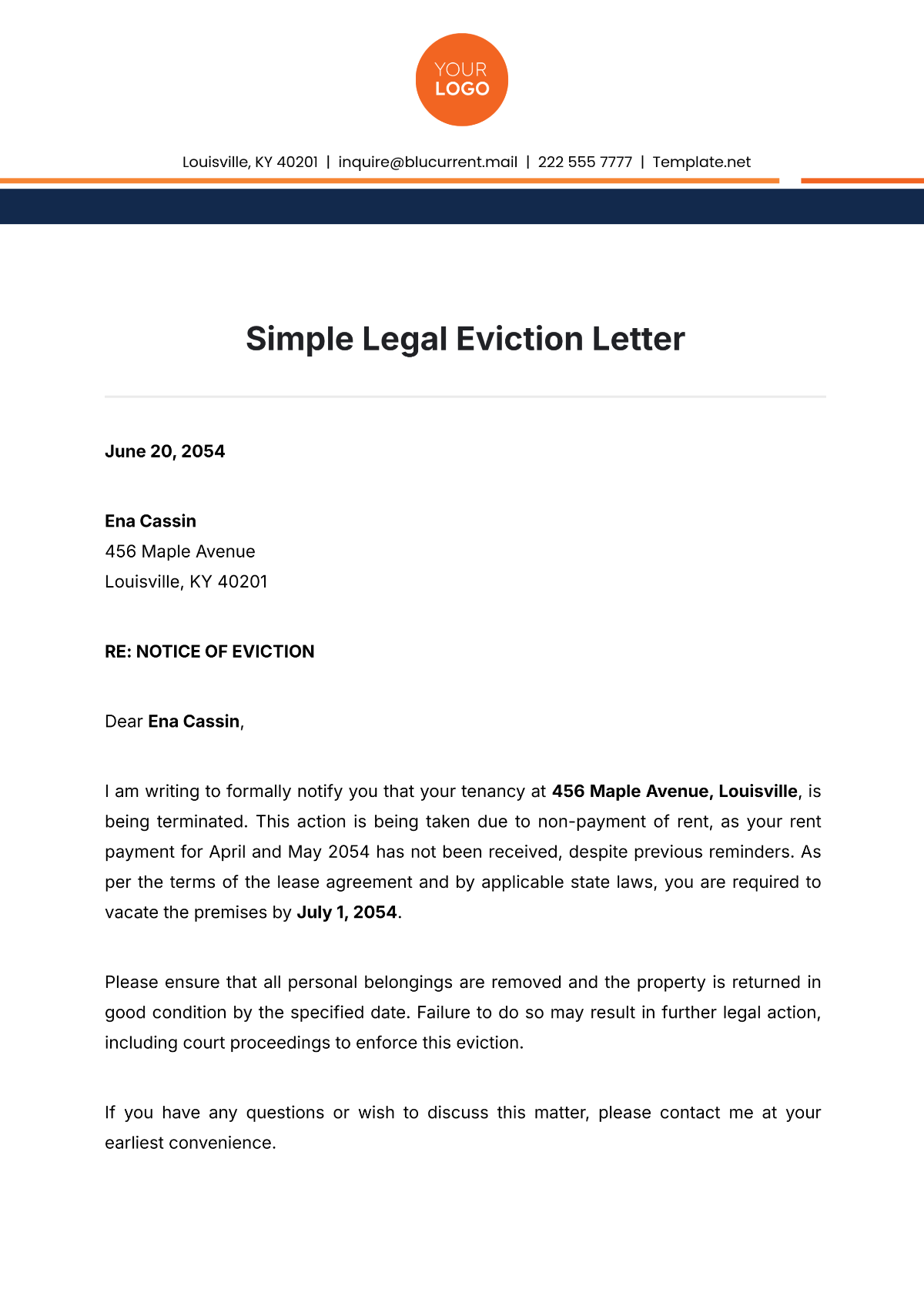 YOUR
LOGO

Louisville, KY 40201 | inquire@blucurrent.mail | 222 555 7777 | Template.net

Simple Legal Eviction Letter

June 20, 2054

Ena Cassin
456 Maple Avenue
Louisville, KY 40201

RE: NOTICE OF EVICTION

Dear Ena Cassin,

I am writing to formally notify you that your tenancy at 456 Maple Avenue, Louisville, is being terminated. This action is being taken due to non-payment of rent, as your rent payment for April and May 2054 has not been received, despite previous reminders. As per the terms of the lease agreement and by applicable state laws, you are required to vacate the premises by July 1, 2054.

Please ensure that all personal belongings are removed and the property is returned in good condition by the specified date. Failure to do so may result in further legal action, including court proceedings to enforce this eviction.

If you have any questions or wish to discuss this matter, please contact me at your earliest convenience.